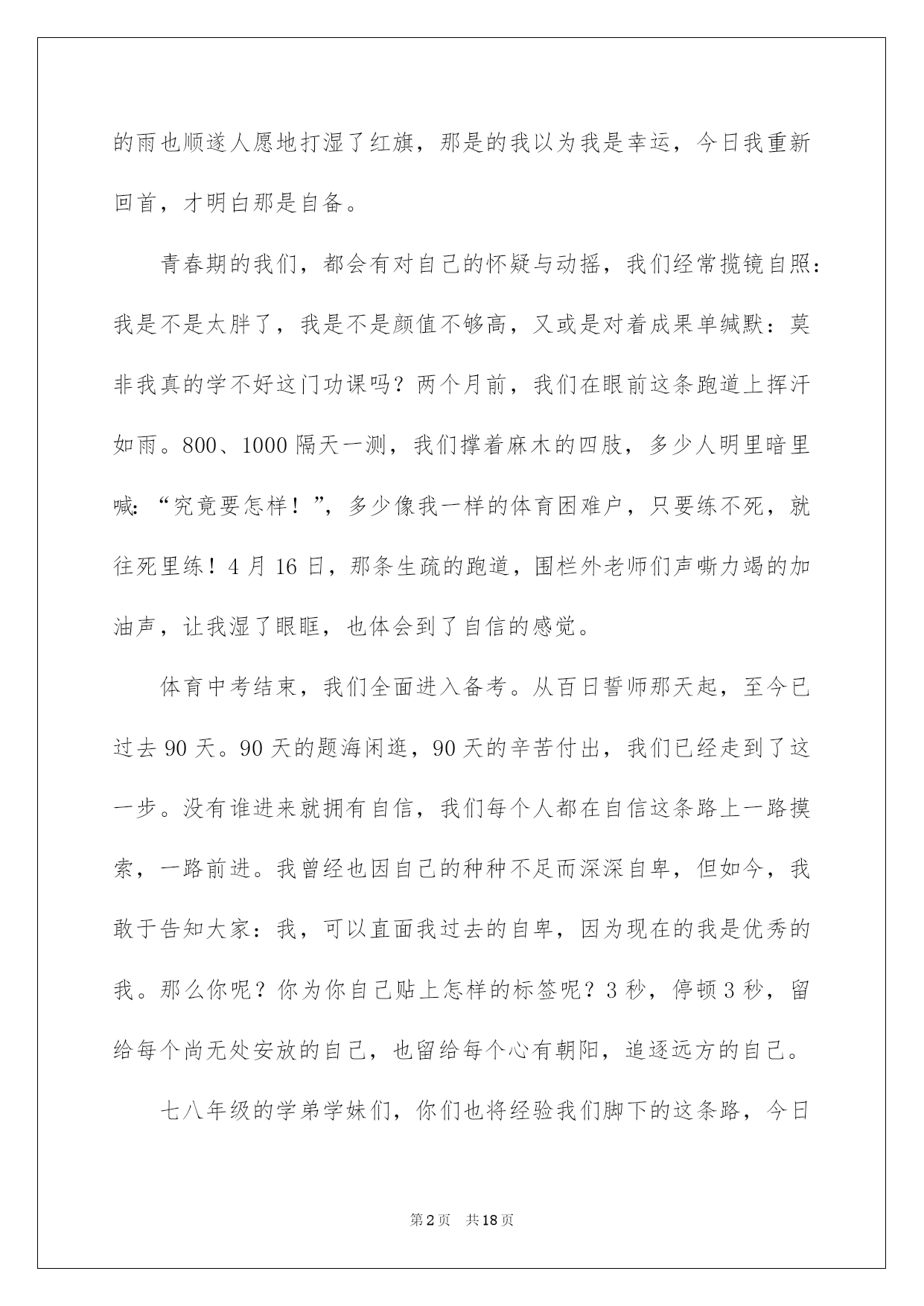 的雨也顺遂人愿地打湿了红旗，那是的我以为我是幸运，今日我重新回首，才明白那是自备。

青春期的我们，都会有对自己的怀疑与动摇，我们经常揽镜自照：我是不是太胖了，我是不是颜值不够高，又或是对着成果单缄默：莫非我真的学不好这门功课吗？两个月前，我们在眼前这条跑道上挥汗如雨。800、1000隔天一测，我们撑着麻木的四肢，多少人明里暗里喊：“究竟要怎样！”，多少像我一样的体育困难户，只要练不死，就往死里练！4月16日，那条生疏的跑道，围栏外老师们声嘶力竭的加油声，让我湿了眼眶，也体会到了自信的感觉。

体育中考结束，我们全面进入备考。从百日誓师那天起，至今已过去90天。90天的题海闲逛，90天的辛苦付出，我们已经走到了这一步。没有谁进来就拥有自信，我们每个人都在自信这条路上一路摸索，一路前进。我曾经也因自己的种种不足而深深自卑，但如今，我敢于告知大家：我，可以直面我过去的自卑，因为现在的我是优秀的我。那么你呢？你为你自己贴上怎样的标签呢？3秒，停顿3秒，留给每个尚无处安放的自己，也留给每个心有朝阳，追逐远方的自己。

七八年级的学弟学妹们，你们也将经验我们脚下的这条路，今日

第2页 共18页